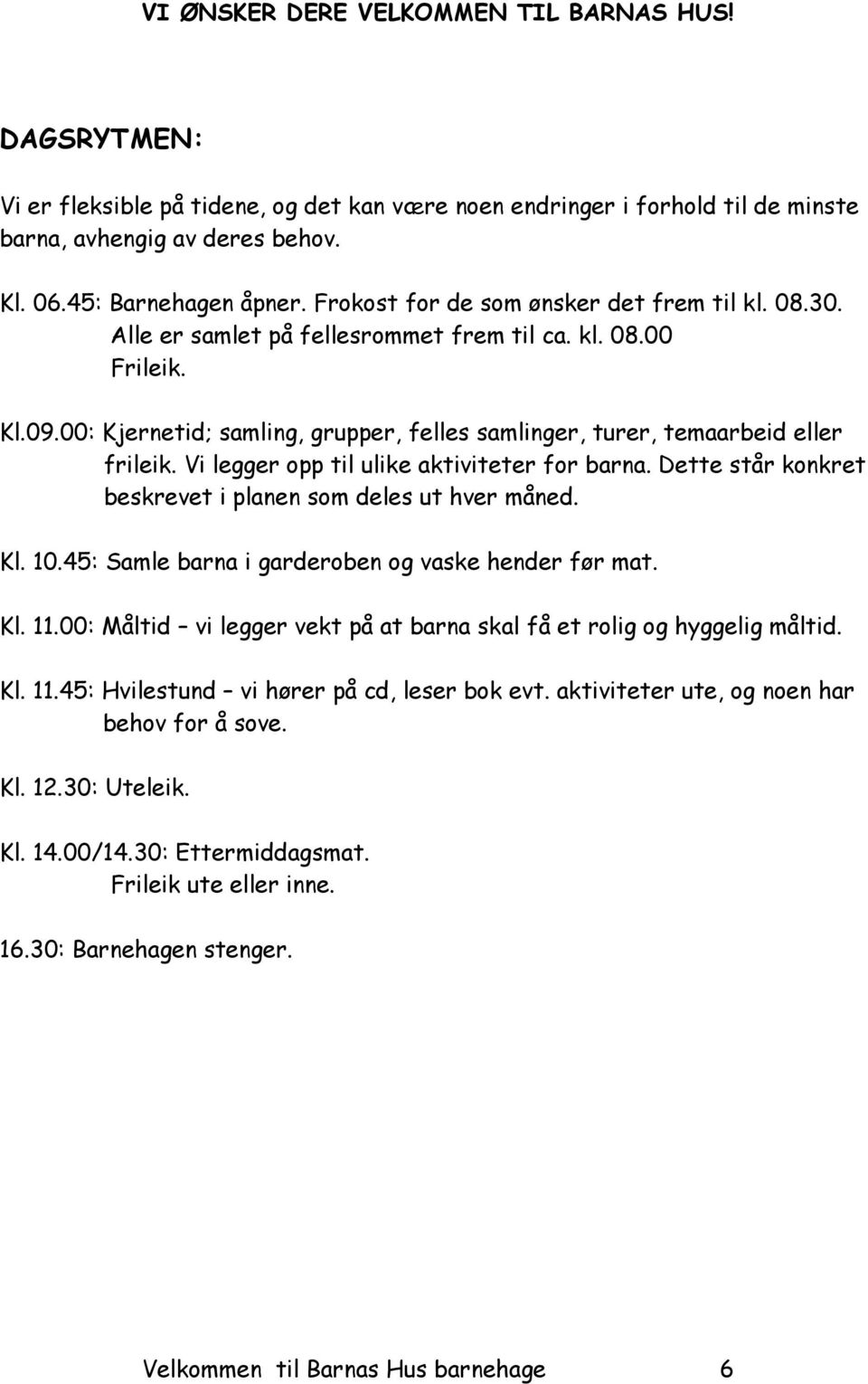 VI ØNSKER DERE VELKOMMEN TIL BARNAS HUS!

DAGSRYTMEN:

Vi er fleksible på tidene, og det kan være noen endringer i forhold til de minste barna, avhengig av deres behov.

Kl. 06.45: Barnehagen åpner. Frokost for de som ønsker det frem til kl. 08.30.
Alle er samlet på fellesrommet frem til ca. kl. 08.00
Frileik.

Kl.09.00: Kjernetid; samling, grupper, felles samlinger, turer, temaarbeid eller frileik. Vi legger opp til ulike aktiviteter for barna. Dette står konkret beskrevet i planen som deles ut hver måned.

Kl. 10.45: Samle barna i garderoben og vaske hender før mat.

Kl. 11.00: Måltid – vi legger vekt på at barna skal få et rolig og hyggelig måltid.

Kl. 11.45: Hvilestund – vi hører på cd, leser bok evt. aktiviteter ute, og noen har behov for å sove.

Kl. 12.30: Uteleik.

Kl. 14.00/14.30: Ettermiddagsmat.
Frileik ute eller inne.

16.30: Barnehagen stenger.

Velkommen til Barnas Hus barnehage 6